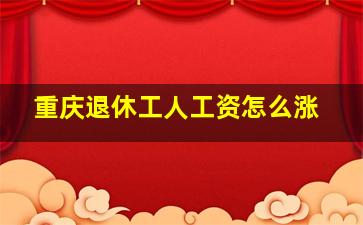 重庆退休工人工资怎么涨